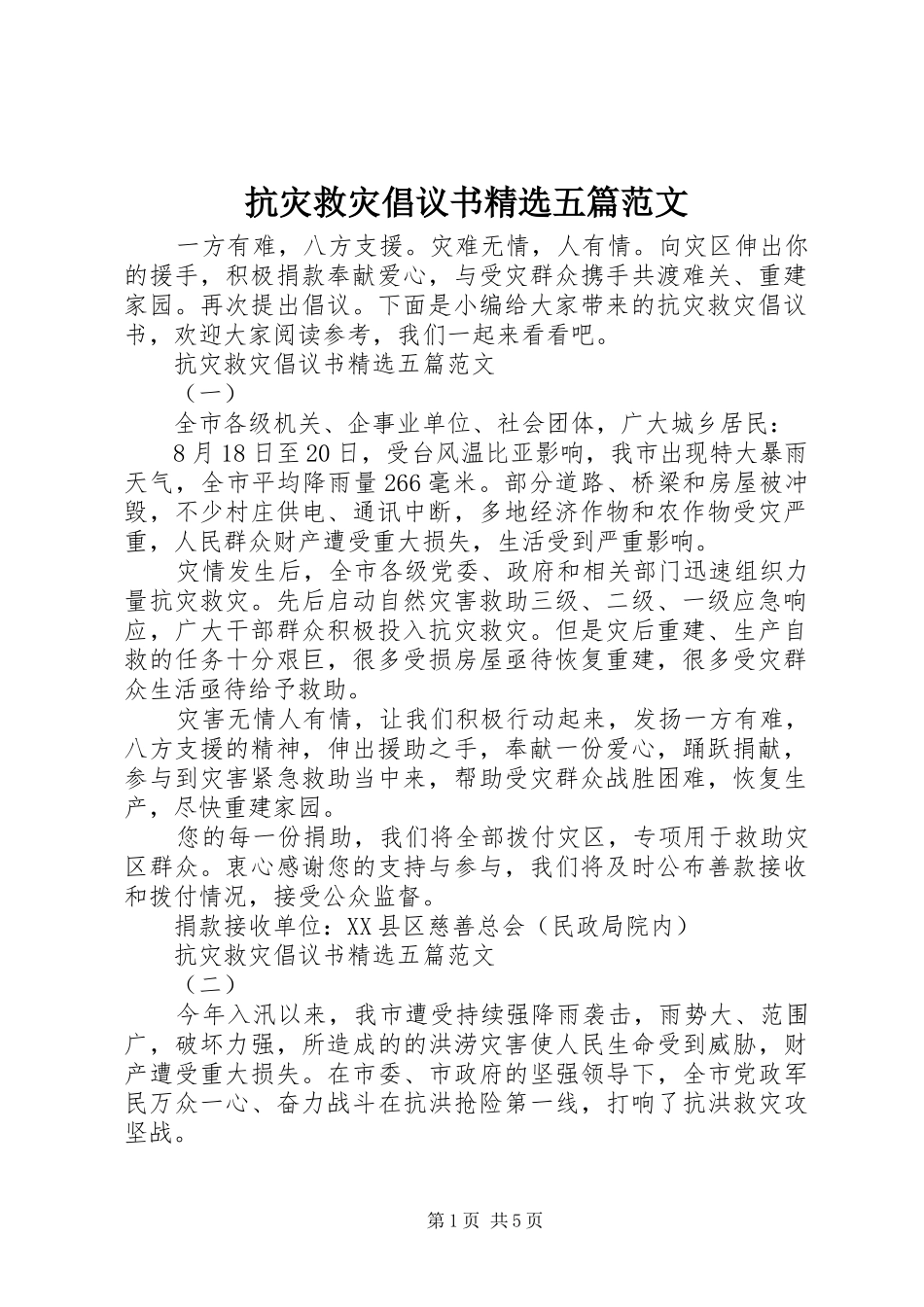 抗灾救灾倡议书精选五篇范文

一方有难，八方支援。灾难无情，人有情。向灾区伸出你的援手，积极捐款奉献爱心，与受灾群众携手共渡难关、重建家园。再次提出倡议。下面是小编给大家带来的抗灾救灾倡议书，欢迎大家阅读参考，我们一起来看看吧。

抗灾救灾倡议书精选五篇范文

（一）

全市各级机关、企事业单位、社会团体，广大城乡居民：

8月18日至20日，受台风温比亚影响，我市出现特大暴雨天气，全市平均降雨量266毫米。部分道路、桥梁和房屋被冲毁，不少村庄供电、通讯中断，多地经济作物和农作物受灾严重，人民群众财产遭受重大损失，生活受到严重影响。

灾情发生后，全市各级党委、政府和相关部门迅速组织力量抗灾救灾。先后启动自然灾害救助三级、二级、一级应急响应，广大干部群众积极投入抗灾救灾。但是灾后重建、生产自救的任务十分艰巨，很多受损房屋亟待恢复重建，很多受灾群众生活亟待给予救助。

灾害无情人有情，让我们积极行动起来，发扬一方有难，八方支援的精神，伸出援助之手，奉献一份爱心，踊跃捐献，参与到灾害紧急救助当中来，帮助受灾群众战胜困难，恢复生产，尽快重建家园。

您的每一份捐助，我们将全部拨付灾区，专项用于救助灾区群众。衷心感谢您的支持与参与，我们将及时公布善款接收和拨付情况，接受公众监督。

捐款接收单位：XX县区慈善总会（民政局院内）

抗灾救灾倡议书精选五篇范文

（二）

今年入汛以来，我市遭受持续强降雨袭击，雨势大、范围广，破坏力强，所造成的的洪涝灾害使人民生命受到威胁，财产遭受重大损失。在市委、市政府的坚强领导下，全市党政军民万众一心、奋力战斗在抗洪抢险第一线，打响了抗洪救灾攻坚战。

第1页 共5页